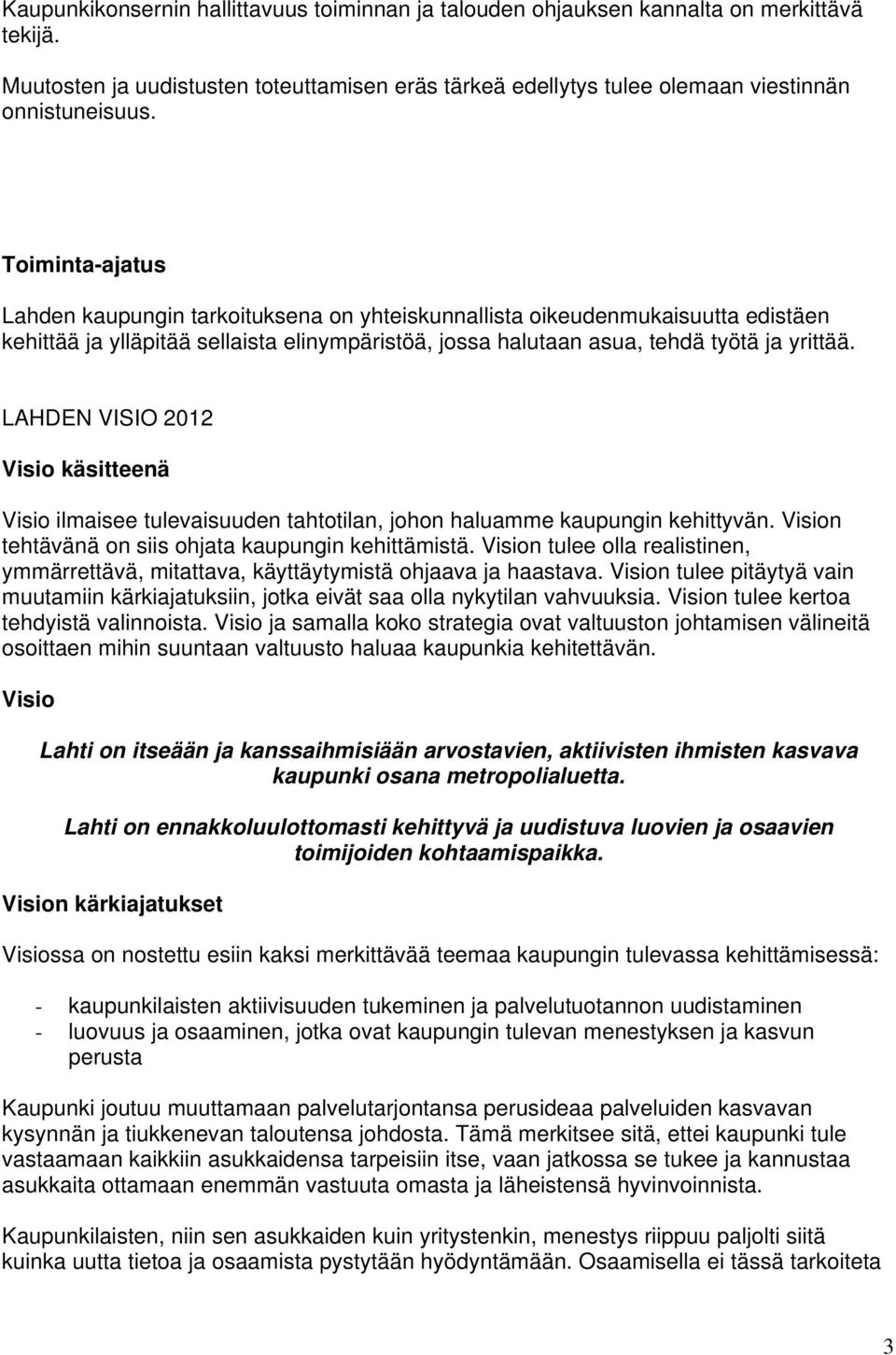 Kaupunkikonsernin hallittavuus toiminnan ja talouden ohjauksen kannalta on merkittävä tekijä.

Muutosten ja uudistusten toteuttamisen eräs tärkeä edellytys tulee olemaan viestinnän onnistuneisuus.

Toiminta-ajatus

Lahden kaupungin tarkoituksena on yhteiskunnallista oikeudenmukaisuutta edistäen kehittää ja ylläpitää sellaista elinympäristöä, jossa halutaan asua, tehdä työtä ja yrittää.

LAHDEN VISIO 2012

Visio käsitteenä

Visio ilmaisee tulevaisuuden tahtotilan, johon haluamme kaupungin kehittyvän. Vision tehtävänä on siis ohjata kaupungin kehittämistä. Vision tulee olla realistinen, ymmärrettävä, mitattava, käyttäytymistä ohjaava ja haastava. Vision tulee pitäytyä vain muutamiin kärkiajatuksiin, jotka eivät saa olla nykytilan vahvuuksia. Vision tulee kertoa tehdyistä valinnoista. Visio ja samalla koko strategia ovat valtuuston johtamisen välineitä osoittaen mihin suuntaan valtuusto haluaa kaupunkia kehitettävän.

Visio

Lahti on itseään ja kanssaihmisiään arvostavien, aktiivisten ihmisten kasvava kaupunki osana metropolialuetta.

Lahti on ennakkoluulottomasti kehittyvä ja uudistuva luovien ja osaavien toimijoiden kohtaamispaikka.

Vision kärkiajatukset

Visiossa on nostettu esiin kaksi merkittävää teemaa kaupungin tulevassa kehittämisessä:

- kaupunkilaisten aktiivisuuden tukeminen ja palvelutuotannon uudistaminen
- luovuus ja osaaminen, jotka ovat kaupungin tulevan menestyksen ja kasvun perusta

Kaupunki joutuu muuttamaan palvelutarjontansa perusideaa palveluiden kasvavan kysynnän ja tiukkenevan taloutensa johdosta. Tämä merkitsee sitä, ettei kaupunki tule vastaamaan kaikkiin asukkaidensa tarpeisiin itse, vaan jatkossa se tukee ja kannustaa asukkaita ottamaan enemmän vastuuta omasta ja läheistensä hyvinvoinnista.

Kaupunkilaisten, niin sen asukkaiden kuin yritystenkin, menestys riippuu paljolti siitä kuinka uutta tietoa ja osaamista pystytään hyödyntämään. Osaamisella ei tässä tarkoiteta

3